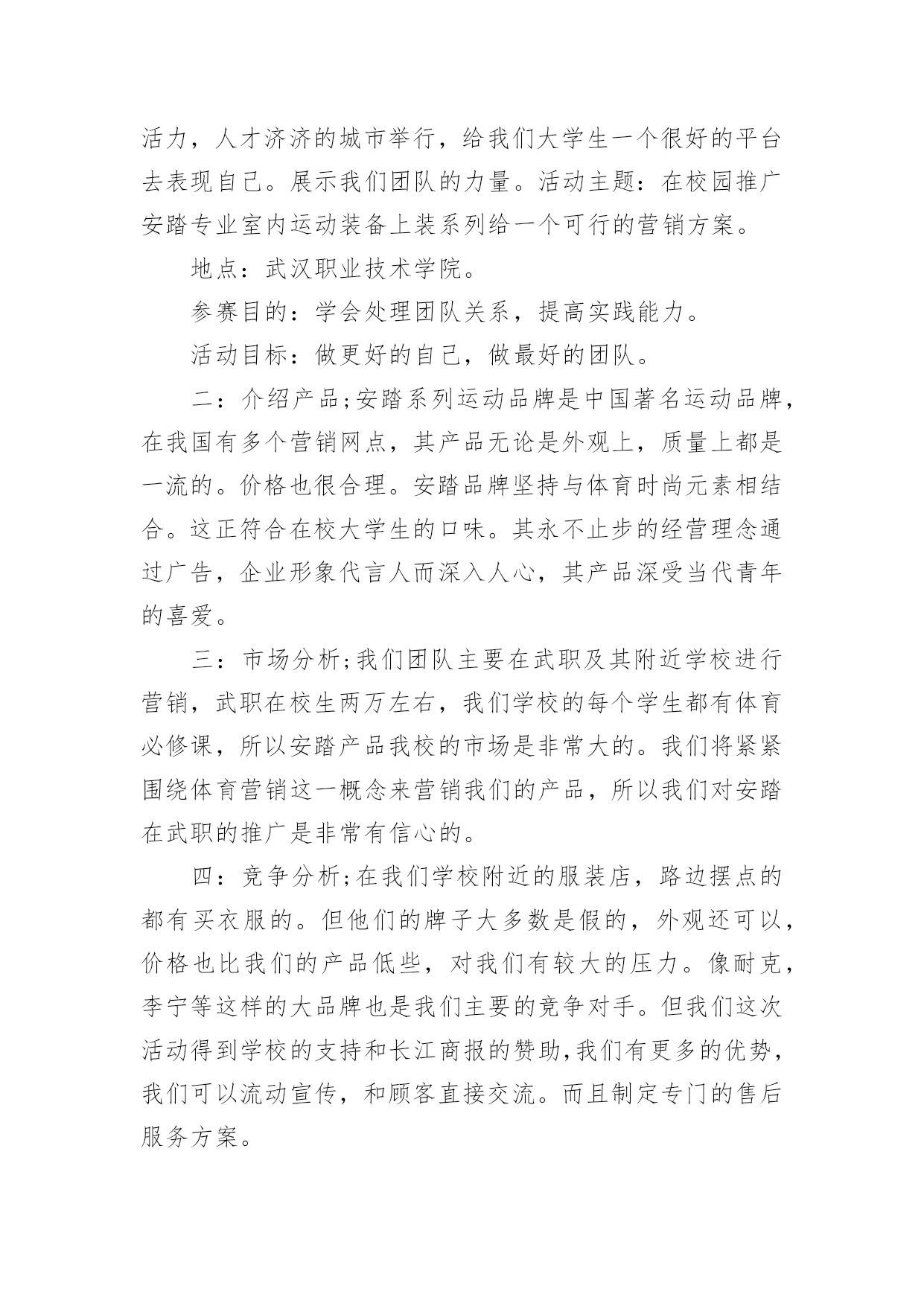 活力，人才济济的城市举行，给我们大学生一个很好的平台去表现自己。展示我们团队的力量。活动主题：在校园推广安踏专业室内运动装备上装系列给一个可行的营销方案。

地点：武汉职业技术学院。

参赛目的：学会处理团队关系，提高实践能力。

活动目标：做更好的自己，做最好的团队。

二：介绍产品;安踏系列运动品牌是中国著名运动品牌，在我国有多个营销网点，其产品无论是外观上，质量上都是一流的。价格也很合理。安踏品牌坚持与体育时尚元素相结合。这正符合在校大学生的口味。其永不止步的经营理念通过广告，企业形象代言人而深入人心，其产品深受当代青年的喜爱。

三：市场分析;我们团队主要在武职及其附近学校进行营销，武职在校生两万左右，我们学校的每个学生都有体育必修课，所以安踏产品我校的市场是非常大的。我们将紧紧围绕体育营销这一概念来营销我们的产品，所以我们对安踏在武职的推广是非常有信心的。

四：竞争分析;在我们学校附近的服装店，路边摆点的都有买衣服的。但他们的牌子大多数是假的，外观还可以，价格也比我们的产品低些，对我们有较大的压力。像耐克，李宁等这样的大品牌也是我们主要的竞争对手。但我们这次活动得到学校的支持和长江商报的赞助,我们有更多的优势，我们可以流动宣传，和顾客直接交流。而且制定专门的售后服务方案。